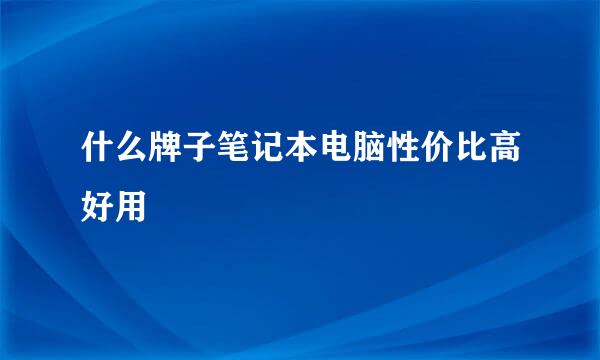 什么牌子笔记本电脑性价比高好用